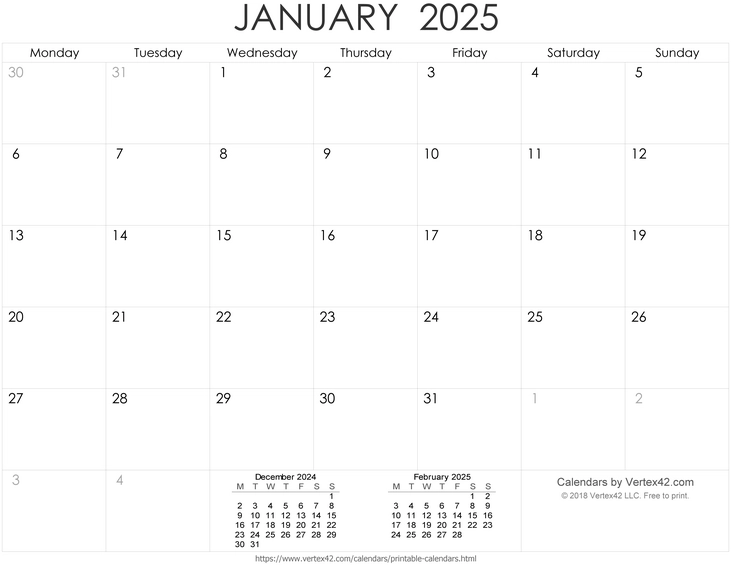 JANUARY 2025

| Monday | Tuesday | Wednesday | Thursday | Friday | Saturday | Sunday |
|---|---|---|---|---|---|---|
| 30 | 31 | 1 | 2 | 3 | 4 | 5 |
| 6 | 7 | 8 | 9 | 10 | 11 | 12 |
| 13 | 14 | 15 | 16 | 17 | 18 | 19 |
| 20 | 21 | 22 | 23 | 24 | 25 | 26 |
| 27 | 28 | 29 | 30 | 31 | 1 | 2 |
| 3 | 4 | | | | | |

December 2024

| M | T | W | T | F | S | S |
|---|---|---|---|---|---|---|
| | | | | | | 1 |
| 2 | 3 | 4 | 5 | 6 | 7 | 8 |
| 9 | 10 | 11 | 12 | 13 | 14 | 15 |
| 16 | 17 | 18 | 19 | 20 | 21 | 22 |
| 23 | 24 | 25 | 26 | 27 | 28 | 29 |
| 30 | 31 | | | | | |

February 2025

| M | T | W | T | F | S | S |
|---|---|---|---|---|---|---|
| | | | | | 1 | 2 |
| 3 | 4 | 5 | 6 | 7 | 8 | 9 |
| 10 | 11 | 12 | 13 | 14 | 15 | 16 |
| 17 | 18 | 19 | 20 | 21 | 22 | 23 |
| 24 | 25 | 26 | 27 | 28 | | |

Calendars by Vertex42.com
© 2018 Vertex42 LLC. Free to print.

https://www.vertex42.com/calendars/printable-calendars.html